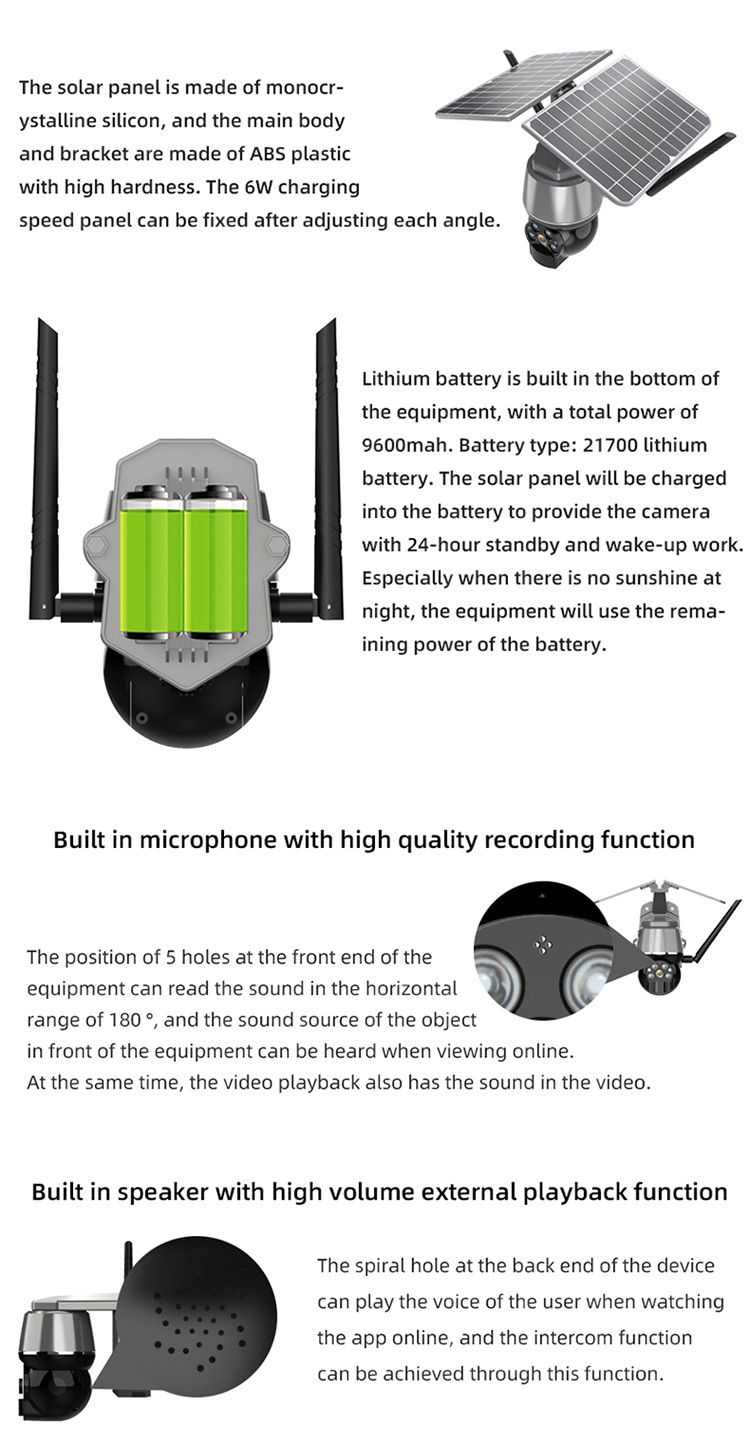 The solar panel is made of monocrystalline silicon, and the main body and bracket are made of ABS plastic with high hardness. The 6W charging speed panel can be fixed after adjusting each angle.

Lithium battery is built in the bottom of the equipment, with a total power of 9600mah. Battery type: 21700 lithium battery. The solar panel will be charged into the battery to provide the camera with 24-hour standby and wake-up work. Especially when there is no sunshine at night, the equipment will use the remaining power of the battery.

Built in microphone with high quality recording function

The position of 5 holes at the front end of the equipment can read the sound in the horizontal range of 180 °, and the sound source of the object in front of the equipment can be heard when viewing online. At the same time, the video playback also has the sound in the video.

Built in speaker with high volume external playback function

The spiral hole at the back end of the device can play the voice of the user when watching the app online, and the intercom function can be achieved through this function.